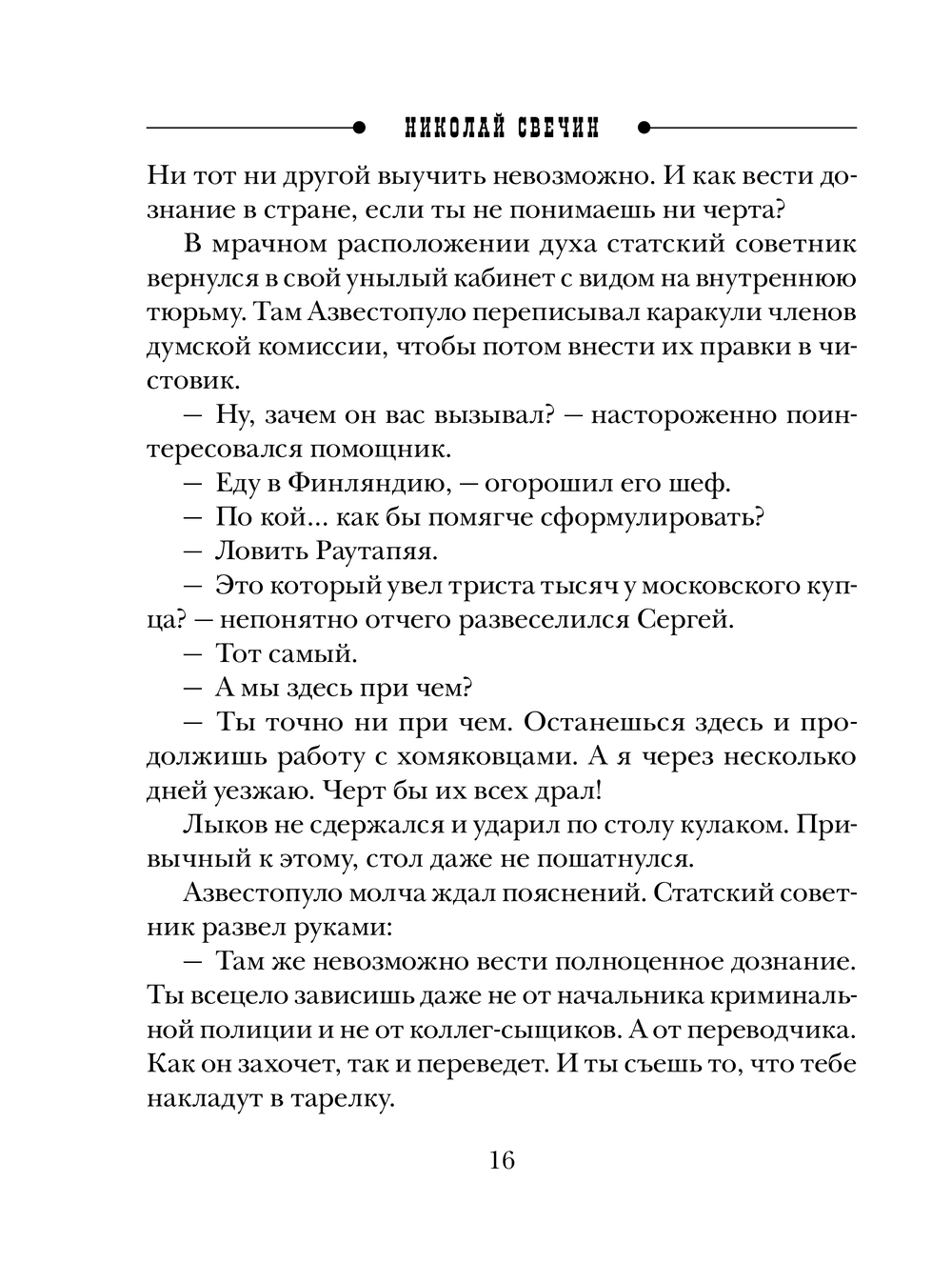 НИКОЛАЙ СВЕЧИН

Ни тот ни другой выучить невозможно. И как вести дознание в стране, если ты не понимаешь ни черта?

В мрачном расположении духа статский советник вернулся в свой унылый кабинет с видом на внутреннюю тюрьму. Там Азвестопуло переписывал каракули членов думской комиссии, чтобы потом внести их правки в чистовик.

— Ну, зачем он вас вызывал? — настороженно поинтересовался помощник.

— Еду в Финляндию, — огорошил его шеф.

— По кой... как бы помягче сформулировать?

— Ловить Раутапяя.

— Это который увел триста тысяч у московского купца? — непонятно отчего развеселился Сергей.

— Тот самый.

— А мы здесь при чем?

— Ты точно ни при чем. Останешься здесь и продолжишь работу с хомяковцами. А я через несколько дней уезжаю. Черт бы их всех драл!

Лыков не сдержался и ударил по столу кулаком. Привычный к этому, стол даже не пошатнулся.

Азвестопуло молча ждал пояснений. Статский советник развел руками:

— Там же невозможно вести полноценное дознание. Ты всецело зависишь даже не от начальника криминальной полиции и не от коллег-сыщиков. А от переводчика. Как он захочет, так и переведет. И ты съешь то, что тебе накладут в тарелку.

16